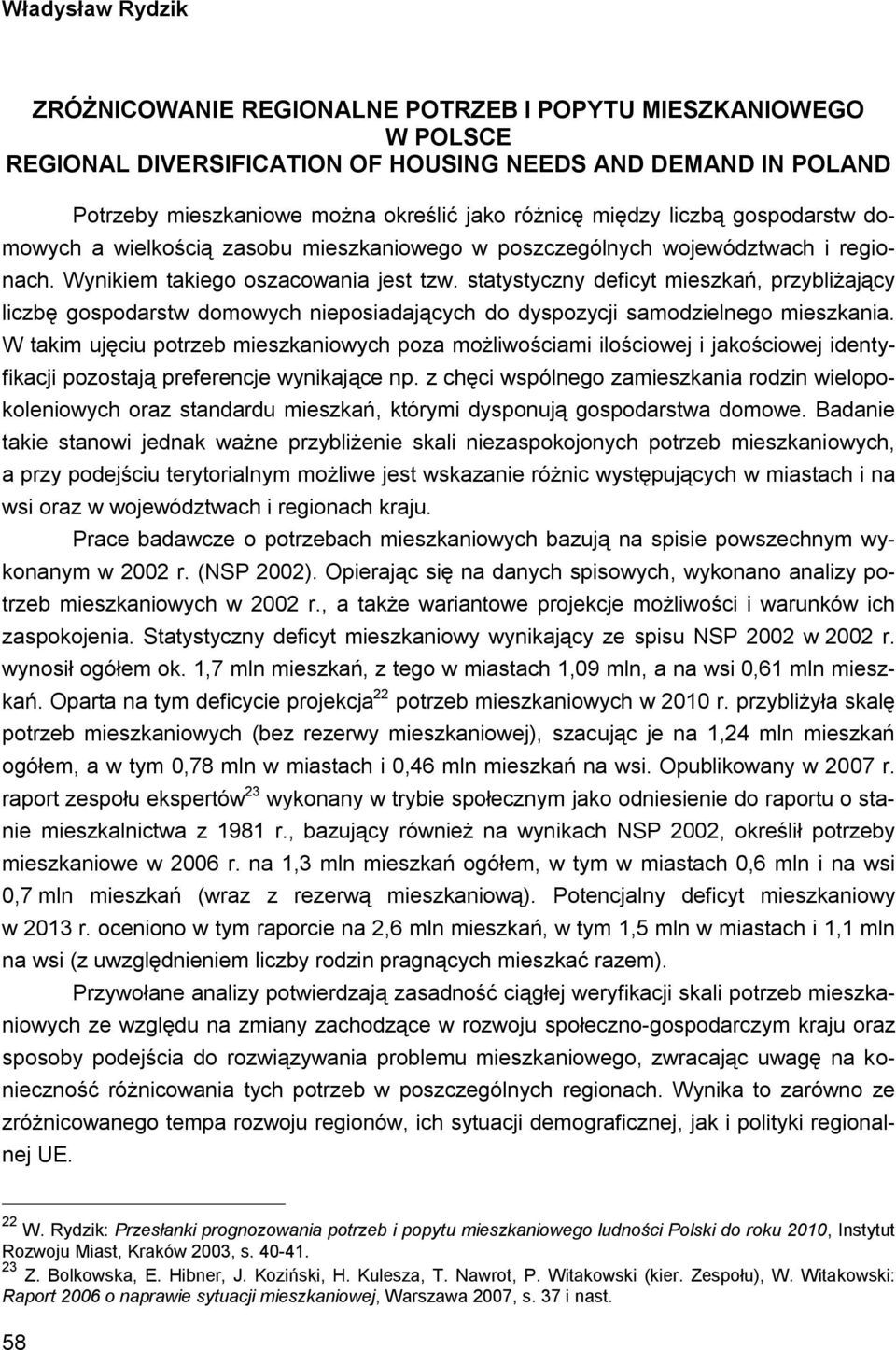 Władysław Rydzik

ZRÓŻNICOWANIE REGIONALNE POTRZEB I POPYTU MIESZKANIOWEGO W POLSCE
REGIONAL DIVERSIFICATION OF HOUSING NEEDS AND DEMAND IN POLAND

Potrzeby mieszkaniowe można określić jako różnicę między liczbą gospodarstw domowych a wielkością zasobu mieszkaniowego w poszczególnych województwach i regionach. Wynikiem takiego oszacowania jest tzw. statystyczny deficyt mieszkań, przybliżający liczbę gospodarstw domowych nieposiadających do dyspozycji samodzielnego mieszkania. W takim ujęciu potrzeb mieszkaniowych poza możliwościami ilościowej i jakościowej identyfikacji pozostają preferencje wynikające np. z chęci wspólnego zamieszkania rodzin wielopokoleniowych oraz standardu mieszkań, którymi dysponują gospodarstwa domowe. Badanie takie stanowi jednak ważne przybliżenie skali niezaspokojonych potrzeb mieszkaniowych, a przy podejściu terytorialnym możliwe jest wskazanie różnic występujących w miastach i na wsi oraz w województwach i regionach kraju.

Prace badawcze o potrzebach mieszkaniowych bazują na spisie powszechnym wykonanym w 2002 r. (NSP 2002). Opierając się na danych spisowych, wykonano analizy potrzeb mieszkaniowych w 2002 r., a także wariantowe projekcje możliwości i warunków ich zaspokojenia. Statystyczny deficyt mieszkaniowy wynikający ze spisu NSP 2002 w 2002 r. wynosił ogółem ok. 1,7 mln mieszkań, z tego w miastach 1,09 mln, a na wsi 0,61 mln mieszkań. Oparta na tym deficycie projekcja$^{22}$ potrzeb mieszkaniowych w 2010 r. przybliżyła skalę potrzeb mieszkaniowych (bez rezerwy mieszkaniowej), szacując je na 1,24 mln mieszkań ogółem, a w tym 0,78 mln w miastach i 0,46 mln mieszkań na wsi. Opublikowany w 2007 r. raport zespołu ekspertów$^{23}$ wykonany w trybie społecznym jako odniesienie do raportu o stanie mieszkalnictwa z 1981 r., bazujący również na wynikach NSP 2002, określił potrzeby mieszkaniowe w 2006 r. na 1,3 mln mieszkań ogółem, w tym w miastach 0,6 mln i na wsi 0,7 mln mieszkań (wraz z rezerwą mieszkaniową). Potencjalny deficyt mieszkaniowy w 2013 r. oceniono w tym raporcie na 2,6 mln mieszkań, w tym 1,5 mln w miastach i 1,1 mln na wsi (z uwzględnieniem liczby rodzin pragnących mieszkać razem).

Przywołane analizy potwierdzają zasadność ciągłej weryfikacji skali potrzeb mieszkaniowych ze względu na zmiany zachodzące w rozwoju społeczno-gospodarczym kraju oraz sposoby podejścia do rozwiązywania problemu mieszkaniowego, zwracając uwagę na konieczność różnicowania tych potrzeb w poszczególnych regionach. Wynika to zarówno ze zróżnicowanego tempa rozwoju regionów, ich sytuacji demograficznej, jak i polityki regionalnej UE.

$^{22}$ W. Rydzik: Przesłanki prognozowania potrzeb i popytu mieszkaniowego ludności Polski do roku 2010, Instytut Rozwoju Miast, Kraków 2003, s. 40-41.
$^{23}$ Z. Bolkowska, E. Hibner, J. Koziński, H. Kulesza, T. Nawrot, P. Witakowski (kier. Zespołu), W. Witakowski: Raport 2006 o naprawie sytuacji mieszkaniowej, Warszawa 2007, s. 37 i nast.

58